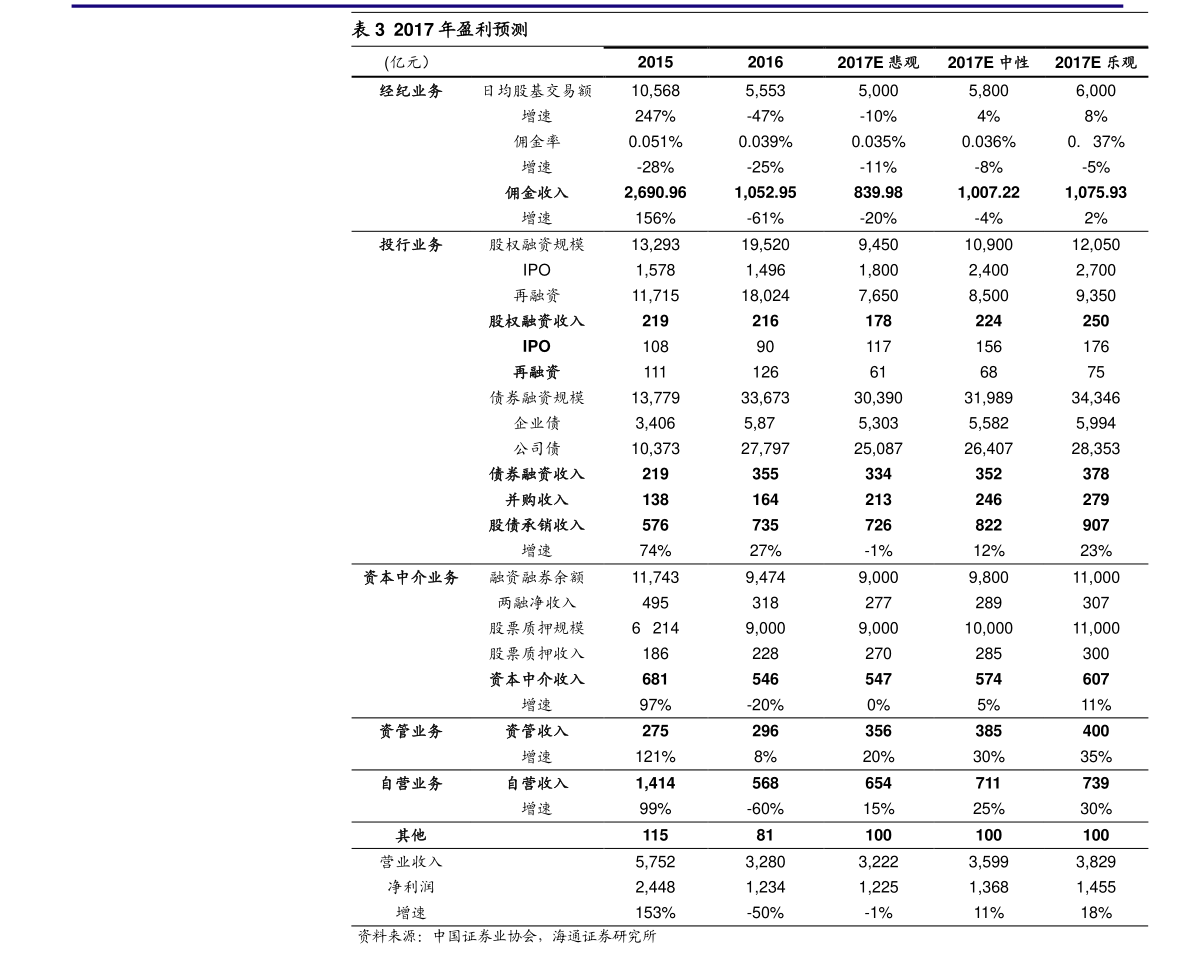 表 3 2017 年盈利预测

| (亿元) | | 2015 | 2016 | 2017E 悲观 | 2017E 中性 | 2017E 乐观 |
|---|---|---|---|---|---|---|
| 经纪业务 | 日均股基交易额 | 10,568 | 5,553 | 5,000 | 5,800 | 6,000 |
| | 增速 | 247% | -47% | -10% | 4% | 8% |
| | 佣金率 | 0.051% | 0.039% | 0.035% | 0.036% | 0. 37% |
| | 增速 | -28% | -25% | -11% | -8% | -5% |
| | 佣金收入 | 2,690.96 | 1,052.95 | 839.98 | 1,007.22 | 1,075.93 |
| | 增速 | 156% | -61% | -20% | -4% | 2% |
| 投行业务 | 股权融资规模 | 13,293 | 19,520 | 9,450 | 10,900 | 12,050 |
| | IPO | 1,578 | 1,496 | 1,800 | 2,400 | 2,700 |
| | 再融资 | 11,715 | 18,024 | 7,650 | 8,500 | 9,350 |
| | 股权融资收入 | 219 | 216 | 178 | 224 | 250 |
| | IPO | 108 | 90 | 117 | 156 | 176 |
| | 再融资 | 111 | 126 | 61 | 68 | 75 |
| | 债券融资规模 | 13,779 | 33,673 | 30,390 | 31,989 | 34,346 |
| | 企业债 | 3,406 | 5,87 | 5,303 | 5,582 | 5,994 |
| | 公司债 | 10,373 | 27,797 | 25,087 | 26,407 | 28,353 |
| | 债券融资收入 | 219 | 355 | 334 | 352 | 378 |
| | 并购收入 | 138 | 164 | 213 | 246 | 279 |
| | 股债承销收入 | 576 | 735 | 726 | 822 | 907 |
| | 增速 | 74% | 27% | -1% | 12% | 23% |
| 资本中介业务 | 融资融券余额 | 11,743 | 9,474 | 9,000 | 9,800 | 11,000 |
| | 两融净收入 | 495 | 318 | 277 | 289 | 307 |
| | 股票质押规模 | 6 214 | 9,000 | 9,000 | 10,000 | 11,000 |
| | 股票质押收入 | 186 | 228 | 270 | 285 | 300 |
| | 资本中介收入 | 681 | 546 | 547 | 574 | 607 |
| | 增速 | 97% | -20% | 0% | 5% | 11% |
| 资管业务 | 资管收入 | 275 | 296 | 356 | 385 | 400 |
| | 增速 | 121% | 8% | 20% | 30% | 35% |
| 自营业务 | 自营收入 | 1,414 | 568 | 654 | 711 | 739 |
| | 增速 | 99% | -60% | 15% | 25% | 30% |
| 其他 | | 115 | 81 | 100 | 100 | 100 |
| 营业收入 | | 5,752 | 3,280 | 3,222 | 3,599 | 3,829 |
| 净利润 | | 2,448 | 1,234 | 1,225 | 1,368 | 1,455 |
| 增速 | | 153% | -50% | -1% | 11% | 18% |

资料来源：中国证券业协会，海通证券研究所